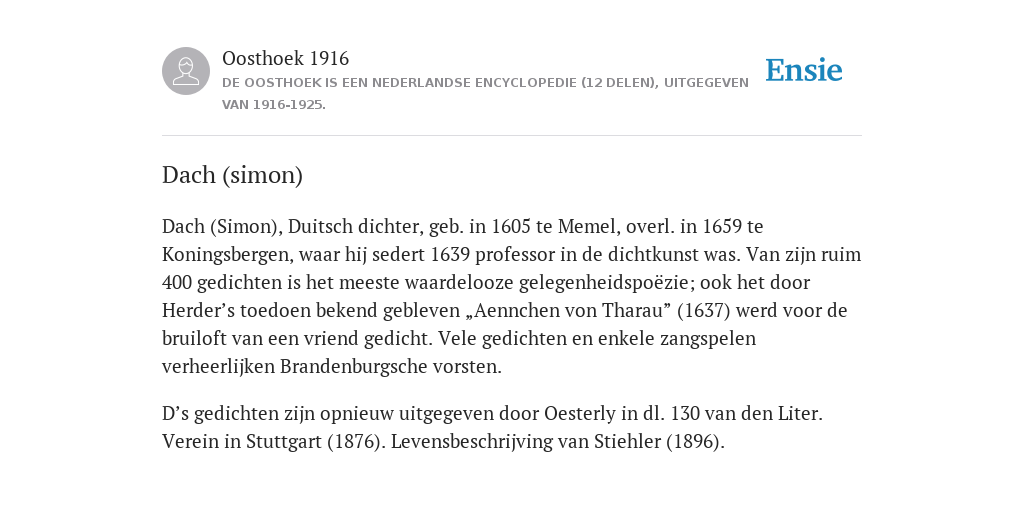 Oosthoek 1916
DE OOSTHOEK IS EEN NEDERLANDSE ENCYCLOPEDIE (12 DELEN), UITGEGEVEN VAN 1916-1925.

Ensie

Dach (simon)

Dach (Simon), Duitsch dichter, geb. in 1605 te Memel, overl. in 1659 te Koningsbergen, waar hij sedert 1639 professor in de dichtkunst was. Van zijn ruim 400 gedichten is het meeste waardelooze gelegenheidspoëzie; ook het door Herder’s toedoen bekend gebleven „Aennchen von Tharau” (1637) werd voor de bruiloft van een vriend gedicht. Vele gedichten en enkele zangspelen verheerlijken Brandenburgsche vorsten.

D’s gedichten zijn opnieuw uitgegeven door Oesterly in dl. 130 van den Liter. Verein in Stuttgart (1876). Levensbeschrijving van Stiehler (1896).